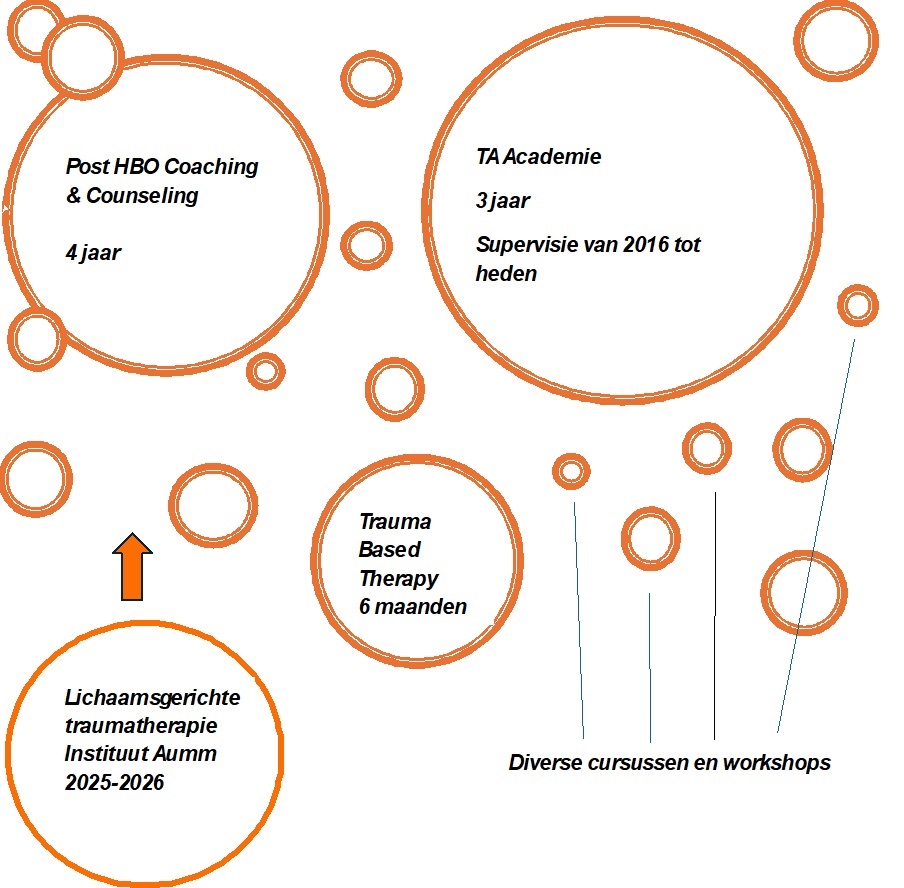 Post HBO Coaching & Counseling

4 jaar

TA Academie

3 jaar

Supervisie van 2016 tot heden

Trauma Based Therapy 6 maanden

Lichaamsgerichte traumatherapie Instituut Aumm 2025-2026

Diverse cursussen en workshops